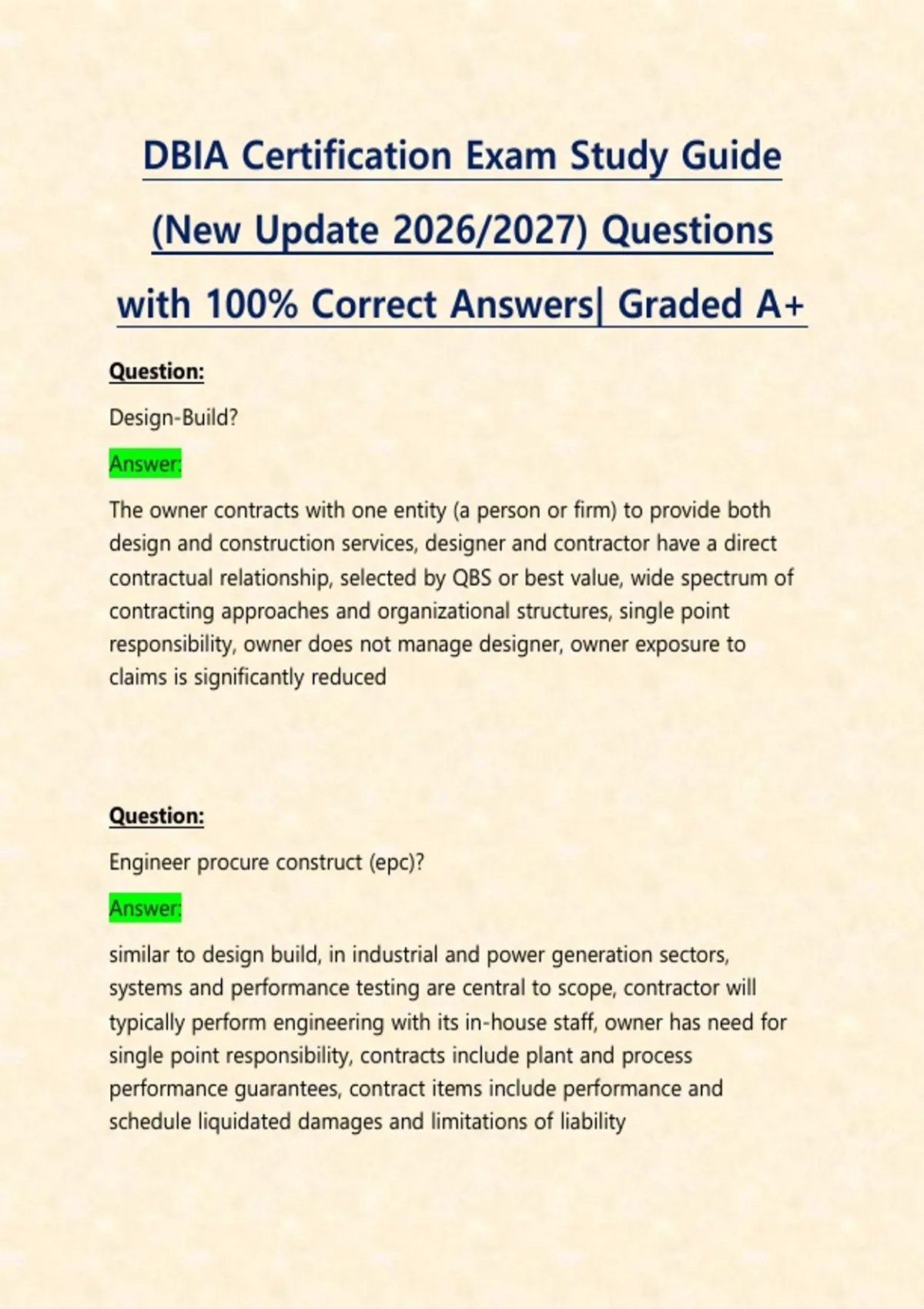 DBIA Certification Exam Study Guide (New Update 2026/2027) Questions with 100% Correct Answers| Graded A+

Question:

Design-Build?

Answer:

The owner contracts with one entity (a person or firm) to provide both design and construction services, designer and contractor have a direct contractual relationship, selected by QBS or best value, wide spectrum of contracting approaches and organizational structures, single point responsibility, owner does not manage designer, owner exposure to claims is significantly reduced

Question:

Engineer procure construct (epc)?

Answer:

similar to design build, in industrial and power generation sectors, systems and performance testing are central to scope, contractor will typically perform engineering with its in-house staff, owner has need for single point responsibility, contracts include plant and process performance guarantees, contract items include performance and schedule liquidated damages and limitations of liability